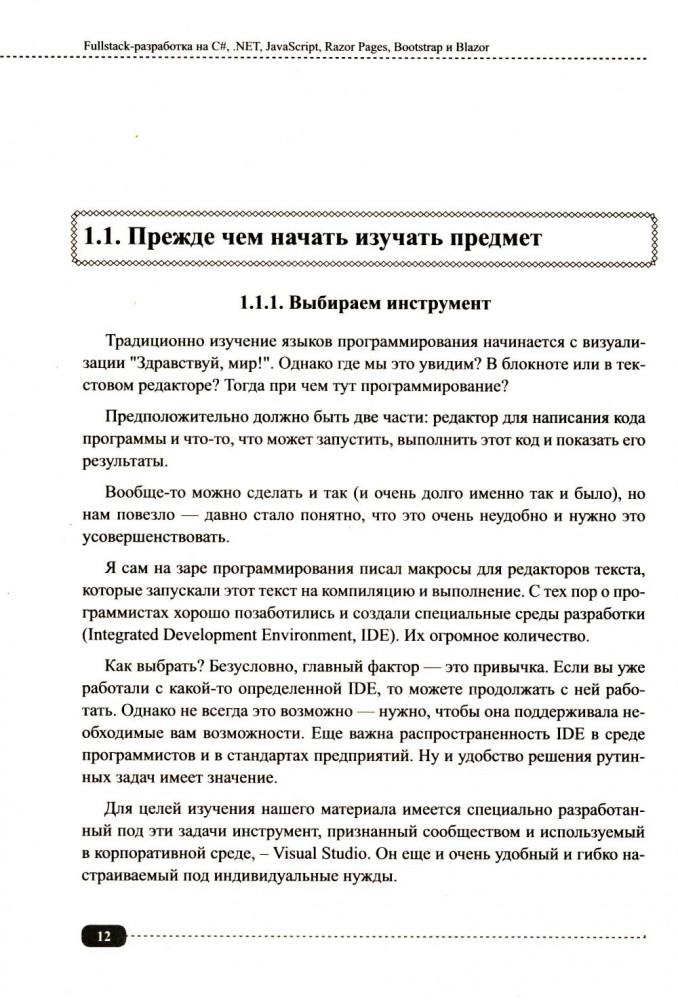 Fullstack-разработка на C#, .NET, JavaScript, Razor Pages, Bootstrap и Blazor

1.1. Прежде чем начать изучать предмет

1.1.1. Выбираем инструмент

Традиционно изучение языков программирования начинается с визуализации "Здравствуй, мир!". Однако где мы это увидим? В блокноте или в текстовом редакторе? Тогда при чем тут программирование?

Предположительно должно быть две части: редактор для написания кода программы и что-то, что может запустить, выполнить этот код и показать его результаты.

Вообще-то можно сделать и так (и очень долго именно так и было), но нам повезло — давно стало понятно, что это очень неудобно и нужно это усовершенствовать.

Я сам на заре программирования писал макросы для редакторов текста, которые запускали этот текст на компиляцию и выполнение. С тех пор о программистах хорошо позаботились и создали специальные среды разработки (Integrated Development Environment, IDE). Их огромное количество.

Как выбрать? Безусловно, главный фактор — это привычка. Если вы уже работали с какой-то определенной IDE, то можете продолжать с ней работать. Однако не всегда это возможно — нужно, чтобы она поддерживала необходимые вам возможности. Еще важна распространенность IDE в среде программистов и в стандартах предприятий. Ну и удобство решения рутинных задач имеет значение.

Для целей изучения нашего материала имеется специально разработанный под эти задачи инструмент, признанный сообществом и используемый в корпоративной среде, – Visual Studio. Он еще и очень удобный и гибко настраиваемый под индивидуальные нужды.

12